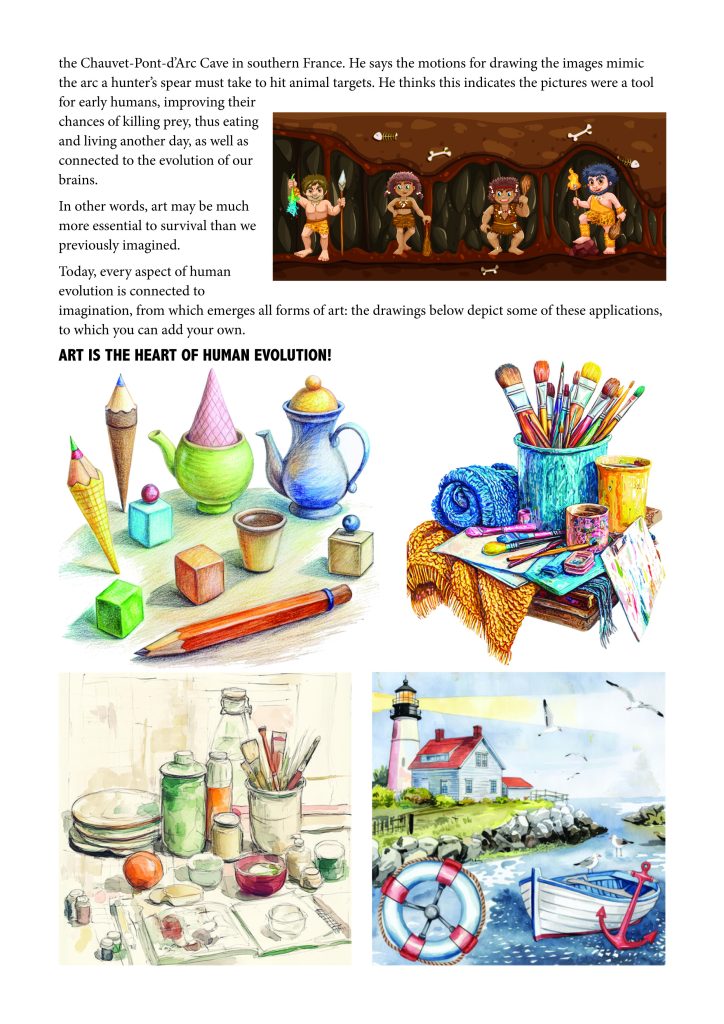 the Chauvet-Pont-d'Arc Cave in southern France. He says the motions for drawing the images mimic the arc a hunter's spear must take to hit animal targets. He thinks this indicates the pictures were a tool for early humans, improving their chances of killing prey, thus eating and living another day, as well as connected to the evolution of our brains.

In other words, art may be much more essential to survival than we previously imagined.

Today, every aspect of human evolution is connected to imagination, from which emerges all forms of art: the drawings below depict some of these applications, to which you can add your own.

ART IS THE HEART OF HUMAN EVOLUTION!